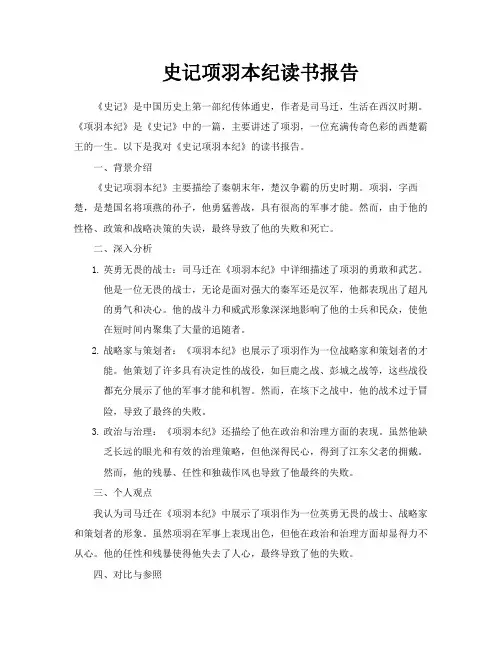 史记项羽本纪读书报告

《史记》是中国历史上第一部纪传体通史，作者是司马迁，生活在西汉时期。《项羽本纪》是《史记》中的一篇，主要讲述了项羽，一位充满传奇色彩的西楚霸王的一生。以下是我对《史记项羽本纪》的读书报告。

一、背景介绍

《史记项羽本纪》主要描绘了秦朝末年，楚汉争霸的历史时期。项羽，字西楚，是楚国名将项燕的孙子，他勇猛善战，具有很高的军事才能。然而，由于他的性格、政策和战略决策的失误，最终导致了他的失败和死亡。

二、深入分析

1. 英勇无畏的战士：司马迁在《项羽本纪》中详细描述了项羽的勇敢和武艺。他是一位无畏的战士，无论是面对强大的秦军还是汉军，他都表现出了超凡的勇气和决心。他的战斗力和威武形象深深地影响了他的士兵和民众，使他在短时间内聚集了大量的追随者。

2. 战略家与策划者：《项羽本纪》也展示了项羽作为一位战略家和策划者的才能。他策划了许多具有决定性的战役，如巨鹿之战、彭城之战等，这些战役都充分展示了他的军事才能和机智。然而，在垓下之战中，他的战术过于冒险，导致了最终的失败。

3. 政治与治理：《项羽本纪》还描绘了他在政治和治理方面的表现。虽然他缺乏长远的眼光和有效的治理策略，但他深得民心，得到了江东父老的拥戴。然而，他的残暴、任性和独裁作风也导致了他最终的失败。

三、个人观点

我认为司马迁在《项羽本纪》中展示了项羽作为一位英勇无畏的战士、战略家和策划者的形象。虽然项羽在军事上表现出色，但他在政治和治理方面却显得力不从心。他的任性和残暴使得他失去了人心，最终导致了他的失败。

四、对比与参照